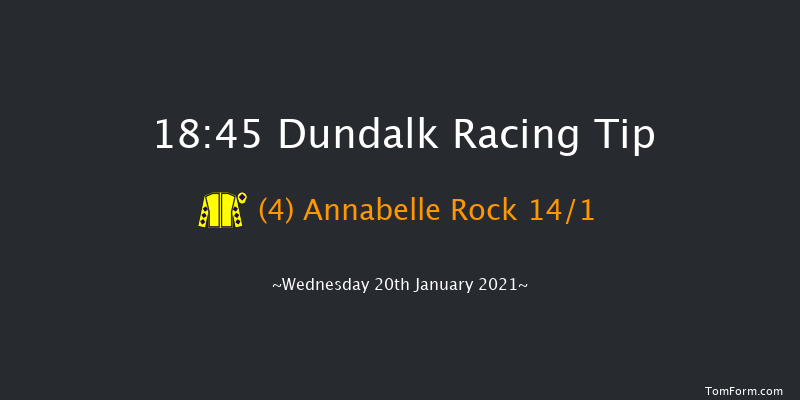 18:45 Dundalk Racing Tip

(4) Annabelle Rock 14/1

~Wednesday 20th January 2021~

TomForm.com